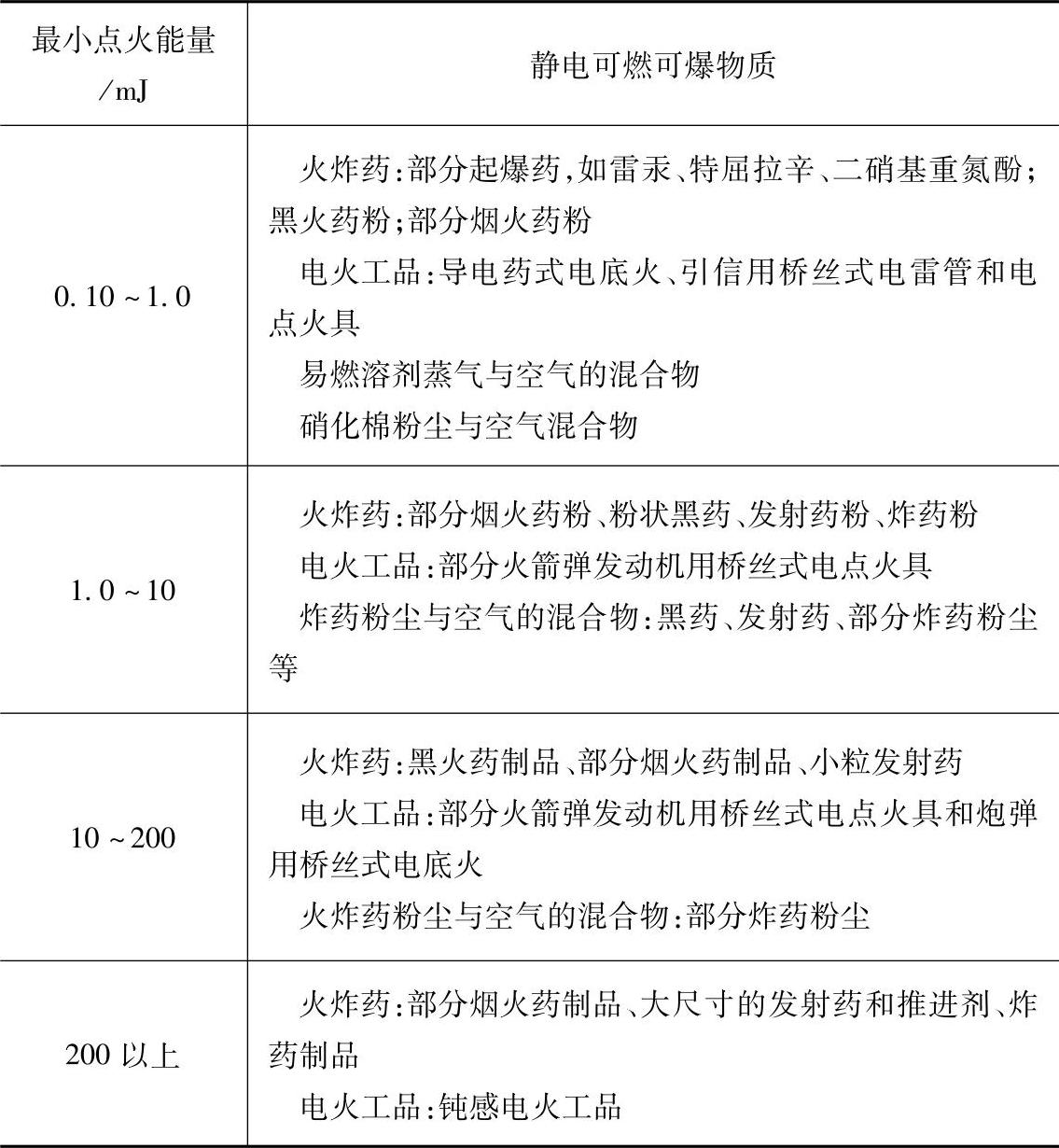 | 最小点火能量 /mJ | 静电可燃可爆物质 |
|---|---|
| 0.10~1.0 | 火炸药:部分起爆药,如雷汞、特屈拉辛、二硝基重氮酚;黑火药粉;部分烟火药粉<br>电火工品:导电药式电底火、引信用桥丝式电雷管和电点火具<br>易燃溶剂蒸气与空气的混合物<br>硝化棉粉尘与空气混合物 |
| 1.0~10 | 火炸药:部分烟火药粉、粉状黑药、发射药粉、炸药粉<br>电火工品:部分火箭弹发动机用桥丝式电点火具<br>炸药粉尘与空气的混合物:黑药、发射药、部分炸药粉尘等 |
| 10~200 | 火炸药:黑火药制品、部分烟火药制品、小粒发射药<br>电火工品:部分火箭弹发动机用桥丝式电点火具和炮弹用桥丝式电底火<br>火炸药粉尘与空气的混合物:部分炸药粉尘 |
| 200 以上 | 火炸药:部分烟火药制品、大尺寸的发射药和推进剂、炸药制品<br>电火工品:钝感电火工品 |